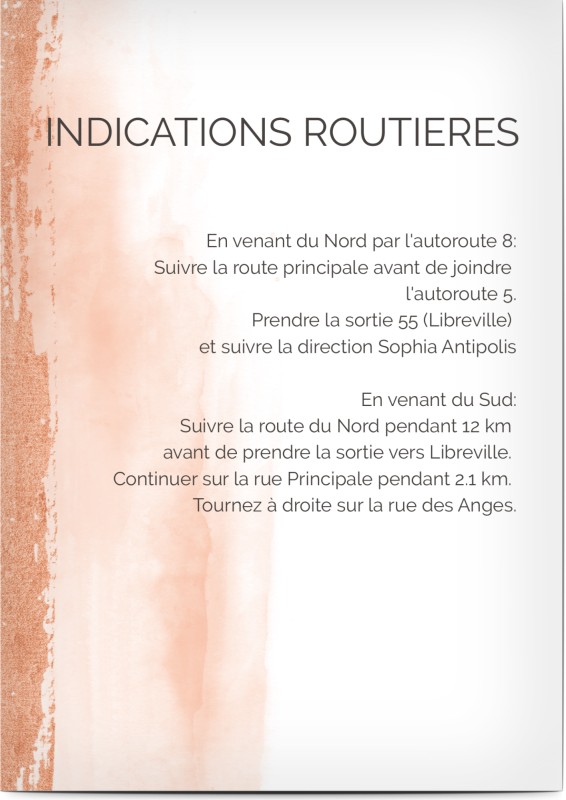 INDICATIONS ROUTIERES

En venant du Nord par l'autoroute 8:
Suivre la route principale avant de joindre l'autoroute 5.
Prendre la sortie 55 (Libreville)
et suivre la direction Sophia Antipolis

En venant du Sud:
Suivre la route du Nord pendant 12 km
avant de prendre la sortie vers Libreville.
Continuer sur la rue Principale pendant 2.1 km.
Tournez à droite sur la rue des Anges.